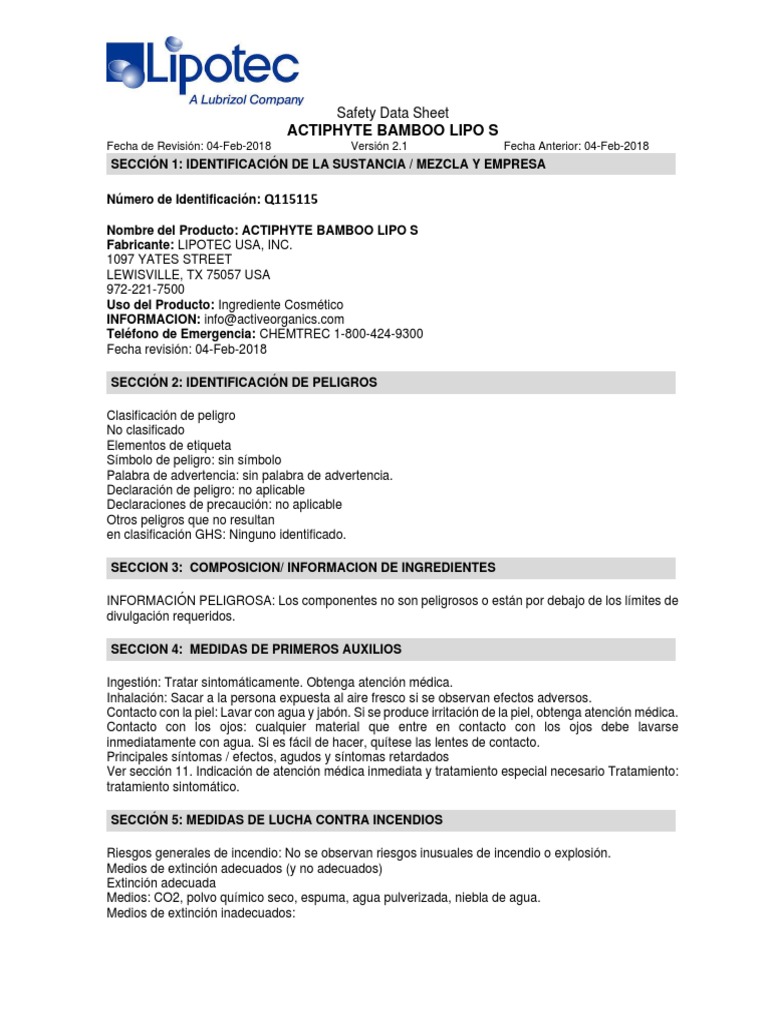 Lipotec
A Lubrizol Company

Safety Data Sheet
ACTIPHYTE BAMBOO LIPO S

Fecha de Revisión: 04-Feb-2018 Versión 2.1 Fecha Anterior: 04-Feb-2018

SECCIÓN 1: IDENTIFICACIÓN DE LA SUSTANCIA / MEZCLA Y EMPRESA

Número de Identificación: Q115115

Nombre del Producto: ACTIPHYTE BAMBOO LIPO S
Fabricante: LIPOTEC USA, INC.
1097 YATES STREET
LEWISVILLE, TX 75057 USA
972-221-7500
Uso del Producto: Ingrediente Cosmético
INFORMACION: info@activeorganics.com
Teléfono de Emergencia: CHEMTREC 1-800-424-9300
Fecha revisión: 04-Feb-2018

SECCIÓN 2: IDENTIFICACIÓN DE PELIGROS

Clasificación de peligro
No clasificado
Elementos de etiqueta
Símbolo de peligro: sin símbolo
Palabra de advertencia: sin palabra de advertencia.
Declaración de peligro: no aplicable
Declaraciones de precaución: no aplicable
Otros peligros que no resultan
en clasificación GHS: Ninguno identificado.

SECCION 3: COMPOSICION/ INFORMACION DE INGREDIENTES

INFORMACIÓN PELIGROSA: Los componentes no son peligrosos o están por debajo de los límites de divulgación requeridos.

SECCION 4: MEDIDAS DE PRIMEROS AUXILIOS

Ingestión: Tratar sintomáticamente. Obtenga atención médica.
Inhalación: Sacar a la persona expuesta al aire fresco si se observan efectos adversos.
Contacto con la piel: Lavar con agua y jabón. Si se produce irritación de la piel, obtenga atención médica.
Contacto con los ojos: cualquier material que entre en contacto con los ojos debe lavarse inmediatamente con agua. Si es fácil de hacer, quítese las lentes de contacto.
Principales síntomas / efectos, agudos y síntomas retardados
Ver sección 11. Indicación de atención médica inmediata y tratamiento especial necesario Tratamiento: tratamiento sintomático.

SECCIÓN 5: MEDIDAS DE LUCHA CONTRA INCENDIOS

Riesgos generales de incendio: No se observan riesgos inusuales de incendio o explosión.
Medios de extinción adecuados (y no adecuados)
Extinción adecuada
Medios: CO2, polvo químico seco, espuma, agua pulverizada, niebla de agua.
Medios de extinción inadecuados: